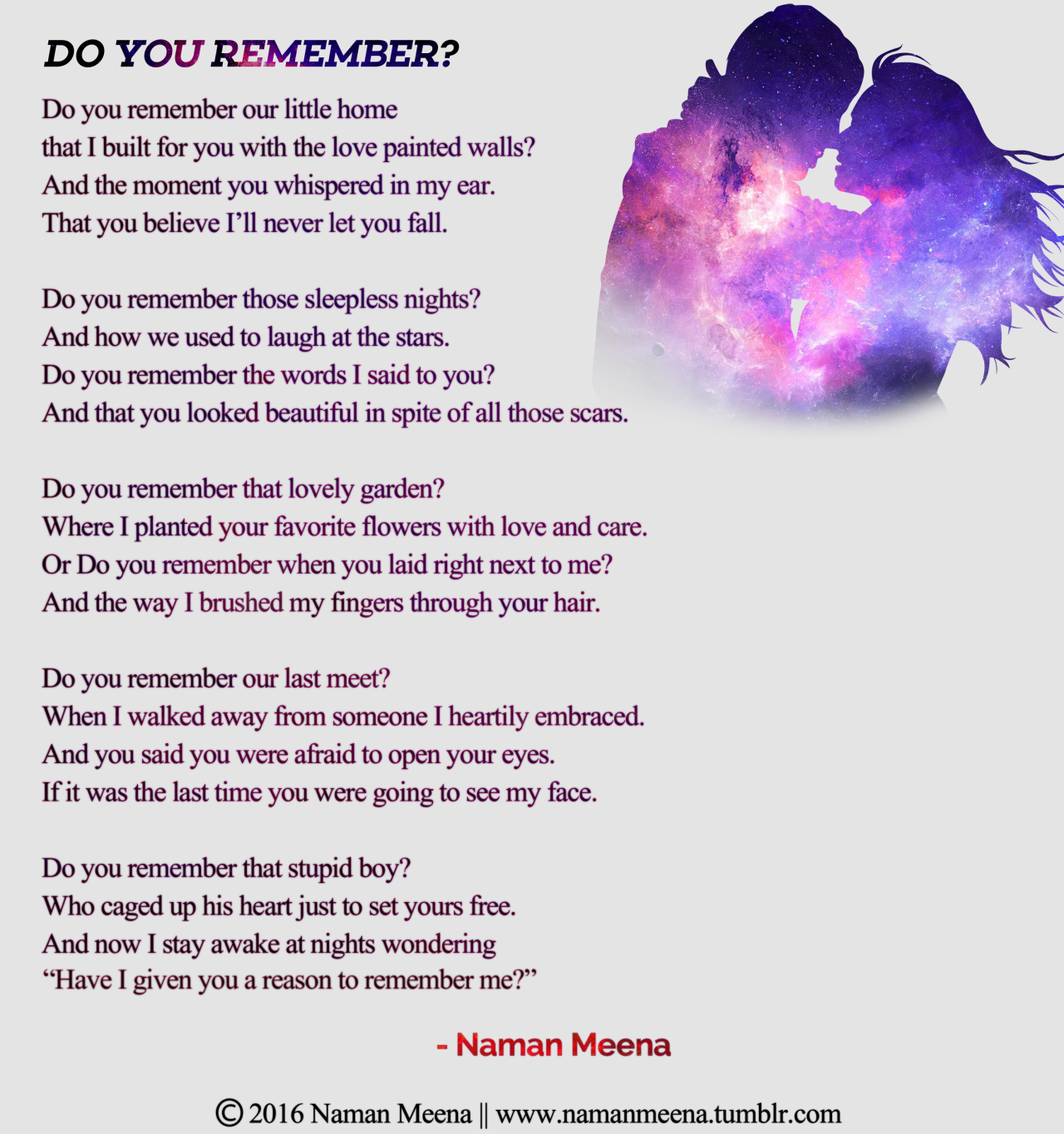 DO YOU REMEMBER?

Do you remember our little home
that I built for you with the love painted walls?
And the moment you whispered in my ear.
That you believe I'll never let you fall.

Do you remember those sleepless nights?
And how we used to laugh at the stars.
Do you remember the words I said to you?
And that you looked beautiful in spite of all those scars.

Do you remember that lovely garden?
Where I planted your favorite flowers with love and care.
Or Do you remember when you laid right next to me?
And the way I brushed my fingers through your hair.

Do you remember our last meet?
When I walked away from someone I heartily embraced.
And you said you were afraid to open your eyes.
If it was the last time you were going to see my face.

Do you remember that stupid boy?
Who caged up his heart just to set yours free.
And now I stay awake at nights wondering
"Have I given you a reason to remember me?"

- Naman Meena

© 2016 Naman Meena || www.namanmeena.tumblr.com